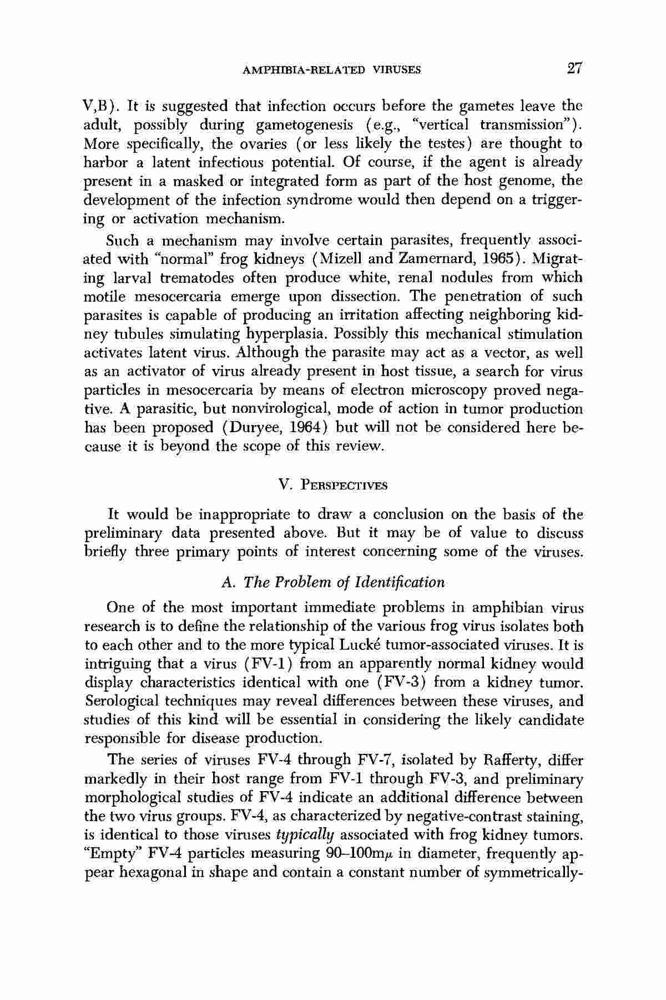 AMPHIBIA-RELATED VIRUSES 27

V,B). It is suggested that infection occurs before the gametes leave the adult, possibly during gametogenesis (e.g., "vertical transmission"). More specifically, the ovaries (or less likely the testes) are thought to harbor a latent infectious potential. Of course, if the agent is already present in a masked or integrated form as part of the host genome, the development of the infection syndrome would then depend on a triggering or activation mechanism.

Such a mechanism may involve certain parasites, frequently associated with "normal" frog kidneys (Mizell and Zamernard, 1965). Migrating larval trematodes often produce white, renal nodules from which motile mesocercaria emerge upon dissection. The penetration of such parasites is capable of producing an irritation affecting neighboring kidney tubules simulating hyperplasia. Possibly this mechanical stimulation activates latent virus. Although the parasite may act as a vector, as well as an activator of virus already present in host tissue, a search for virus particles in mesocercaria by means of electron microscopy proved negative. A parasitic, but nonvirological, mode of action in tumor production has been proposed (Duryee, 1964) but will not be considered here because it is beyond the scope of this review.

V. PERSPECTIVES

It would be inappropriate to draw a conclusion on the basis of the preliminary data presented above. But it may be of value to discuss briefly three primary points of interest concerning some of the viruses.

A. The Problem of Identification

One of the most important immediate problems in amphibian virus research is to define the relationship of the various frog virus isolates both to each other and to the more typical Lucké tumor-associated viruses. It is intriguing that a virus (FV-1) from an apparently normal kidney would display characteristics identical with one (FV-3) from a kidney tumor. Serological techniques may reveal differences between these viruses, and studies of this kind will be essential in considering the likely candidate responsible for disease production.

The series of viruses FV-4 through FV-7, isolated by Rafferty, differ markedly in their host range from FV-1 through FV-3, and preliminary morphological studies of FV-4 indicate an additional difference between the two virus groups. FV-4, as characterized by negative-contrast staining, is identical to those viruses typically associated with frog kidney tumors. "Empty" FV-4 particles measuring 90–100m$\mu$ in diameter, frequently appear hexagonal in shape and contain a constant number of symmetrically-